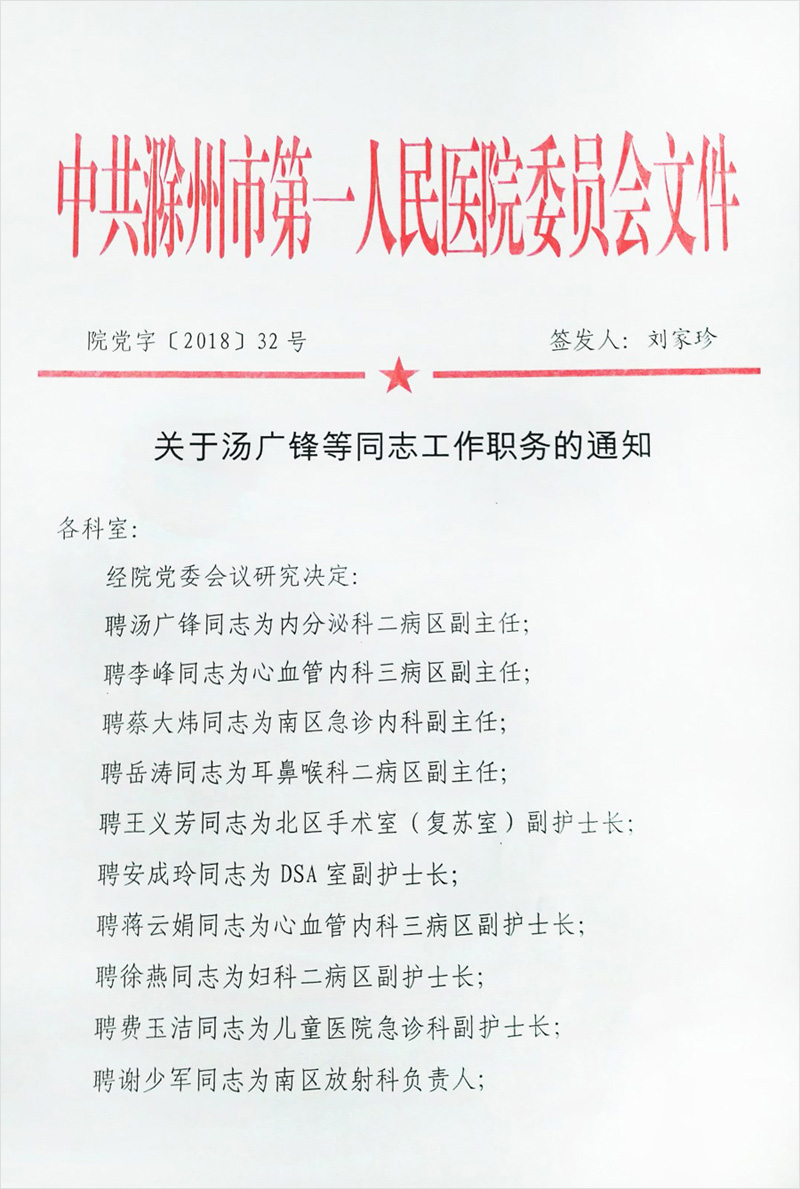 中共滁州市第一人民医院委员会文件

院党字〔2018〕32号　　签发人：刘家珍

关于汤广锋等同志工作职务的通知

各科室：

经院党委会议研究决定：

聘汤广锋同志为内分泌科二病区副主任；

聘李峰同志为心血管内科三病区副主任；

聘蔡大炜同志为南区急诊内科副主任；

聘岳涛同志为耳鼻喉科二病区副主任；

聘王义芳同志为北区手术室（复苏室）副护士长；

聘安成玲同志为DSA室副护士长；

聘蒋云娟同志为心血管内科三病区副护士长；

聘徐燕同志为妇科二病区副护士长；

聘费玉洁同志为儿童医院急诊科副护士长；

聘谢少军同志为南区放射科负责人；